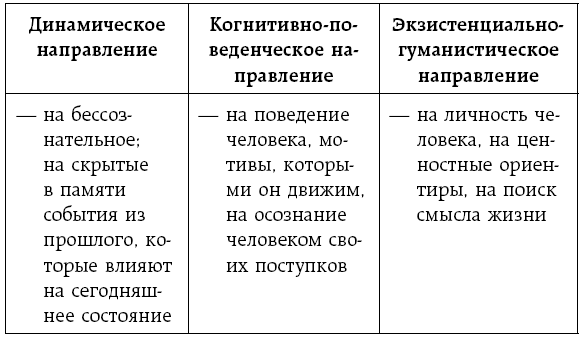 | Динамическое направление | Когнитивно-поведенческое направление | Экзистенциально-гуманистическое направление |
|---|---|---|
| — на бессознательное; на скрытые в памяти события из прошлого, которые влияют на сегодняшнее состояние | — на поведение человека, мотивы, которыми он движим, на осознание человеком своих поступков | — на личность человека, на ценностные ориентиры, на поиск смысла жизни |